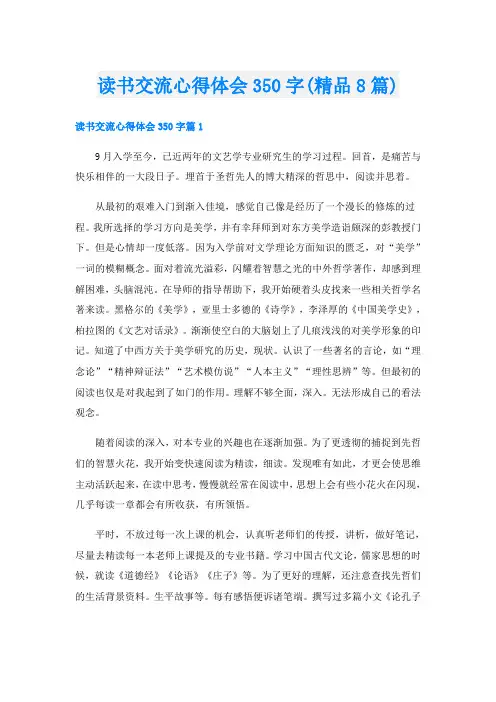 读书交流心得体会350字(精品8篇)

读书交流心得体会350字篇1

9月入学至今，已近两年的文艺学专业研究生的学习过程。回首，是痛苦与快乐相伴的一大段日子。埋首于圣哲先人的博大精深的哲思中，阅读并思着。

从最初的艰难入门到渐入佳境，感觉自己像是经历了一个漫长的修炼的过程。我所选择的学习方向是美学，并有幸拜师到对东方美学造诣颇深的彭教授门下。但是心情却一度低落。因为入学前对文学理论方面知识的匮乏，对“美学”一词的模糊概念。面对着流光溢彩，闪耀着智慧之光的中外哲学著作，却感到理解困难，头脑混沌。在导师的指导帮助下，我开始硬着头皮找来一些相关哲学名著来读。黑格尔的《美学》，亚里士多德的《诗学》，李泽厚的《中国美学史》，柏拉图的《文艺对话录》。渐渐使空白的大脑划上了几痕浅浅的对美学形象的印记。知道了中西方关于美学研究的历史，现状。认识了一些著名的言论，如“理念论”“精神辩证法”“艺术模仿说”“人本主义”“理性思辨”等。但最初的阅读也仅是对我起到了如门的作用。理解不够全面，深入。无法形成自己的看法观念。

随着阅读的深入，对本专业的兴趣也在逐渐加强。为了更透彻的捕捉到先哲们的智慧火花，我开始变快速阅读为精读，细读。发现唯有如此，才更会使思维主动活跃起来，在读中思考，慢慢就经常在阅读中，思想上会有些小花火在闪现，几乎每读一章都会有所收获，有所领悟。

平时，不放过每一次上课的机会，认真听老师们的传授，讲析，做好笔记，尽量去精读每一本老师上课提及的专业书籍。学习中国古代文论，儒家思想的时候，就读《道德经》《论语》《庄子》等。为了更好的理解，还注意查找先哲们的生活背景资料。生平故事等。每有感悟便诉诸笔端。撰写过多篇小文《论孔子